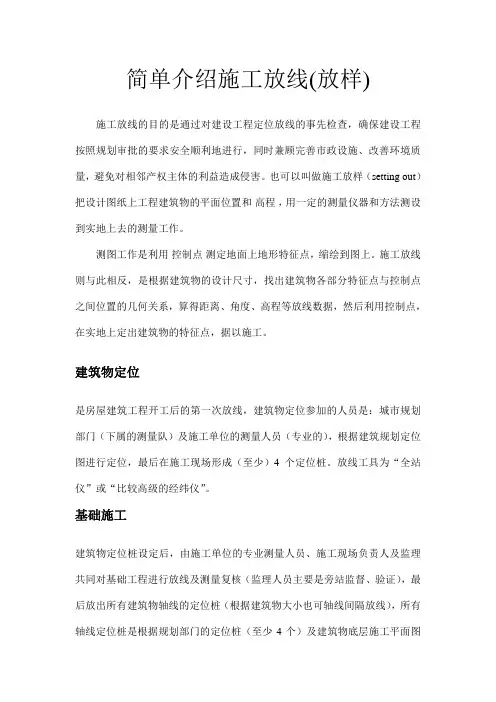 简单介绍施工放线(放样)

施工放线的目的是通过对建设工程定位放线的事先检查，确保建设工程按照规划审批的要求安全顺利地进行，同时兼顾完善市政设施、改善环境质量，避免对相邻产权主体的利益造成侵害。也可以叫做施工放样（setting out）把设计图纸上工程建筑物的平面位置和 高程，用一定的测量仪器和方法测设到实地上去的测量工作。

测图工作是利用 控制点 测定地面上地形特征点，缩绘到图上。施工放线则与此相反，是根据建筑物的设计尺寸，找出建筑物各部分特征点与控制点之间位置的几何关系，算得距离、角度、高程等放线数据，然后利用控制点，在实地上定出建筑物的特征点，据以施工。

建筑物定位

是房屋建筑工程开工后的第一次放线，建筑物定位参加的人员是：城市规划部门（下属的测量队）及施工单位的测量人员（专业的），根据建筑规划定位图进行定位，最后在施工现场形成（至少）4 个定位桩。放线工具为“全站仪”或“比较高级的经纬仪”。

基础施工

建筑物定位桩设定后，由施工单位的专业测量人员、施工现场负责人及监理共同对基础工程进行放线及测量复核（监理人员主要是旁站监督、验证），最后放出所有建筑物轴线的定位桩（根据建筑物大小也可轴线间隔放线），所有轴线定位桩是根据规划部门的定位桩（至少 4 个）及建筑物底层施工平面图